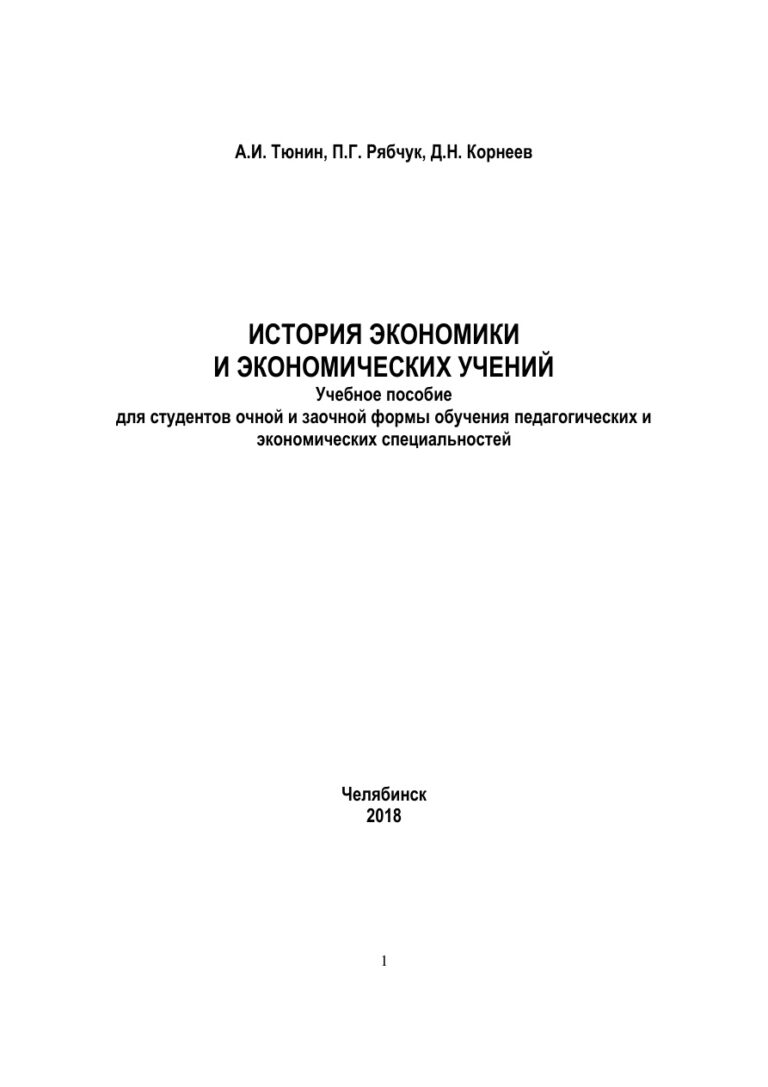 А.И. Тюнин, П.Г. Рябчук, Д.Н. Корнеев

ИСТОРИЯ ЭКОНОМИКИ
И ЭКОНОМИЧЕСКИХ УЧЕНИЙ

Учебное пособие
для студентов очной и заочной формы обучения педагогических и экономических специальностей

Челябинск
2018

1